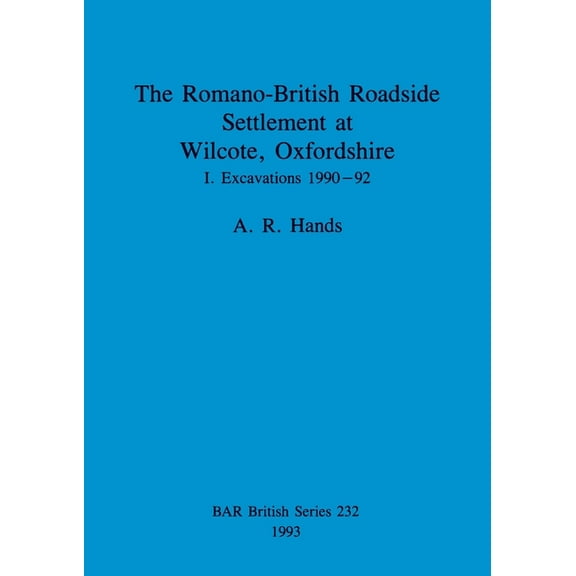 The Romano-British Roadside Settlement at Wilcote, Oxfordshire
I. Excavations 1990–92

A. R. Hands

BAR British Series 232
1993